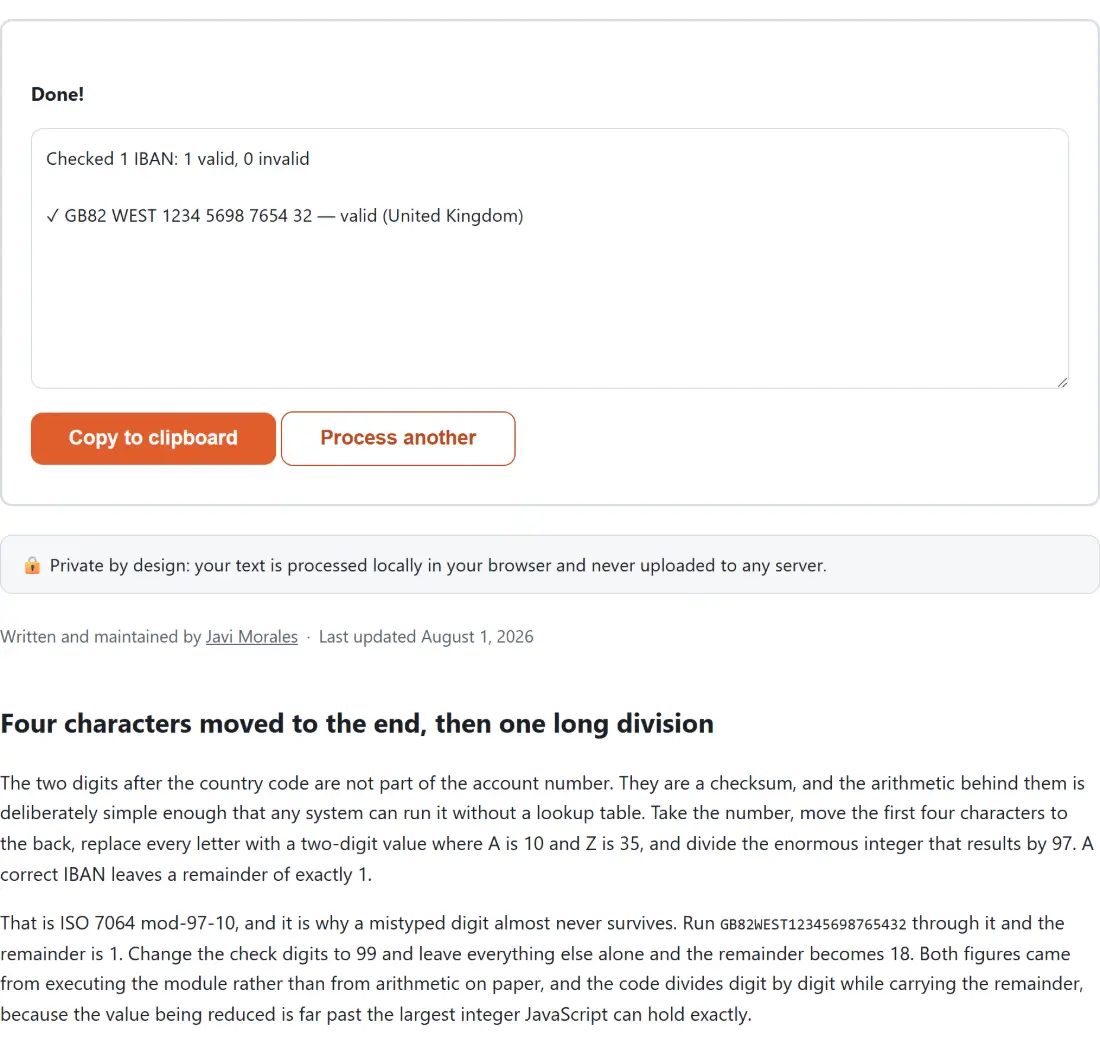 Done!

Checked 1 IBAN: 1 valid, 0 invalid

✓ GB82 WEST 1234 5698 7654 32 — valid (United Kingdom)

Copy to clipboard

Process another

🔒 Private by design: your text is processed locally in your browser and never uploaded to any server.

Written and maintained by Javi Morales · Last updated August 1, 2026

Four characters moved to the end, then one long division

The two digits after the country code are not part of the account number. They are a checksum, and the arithmetic behind them is deliberately simple enough that any system can run it without a lookup table. Take the number, move the first four characters to the back, replace every letter with a two-digit value where A is 10 and Z is 35, and divide the enormous integer that results by 97. A correct IBAN leaves a remainder of exactly 1.

That is ISO 7064 mod-97-10, and it is why a mistyped digit almost never survives. Run GB82WEST12345698765432 through it and the remainder is 1. Change the check digits to 99 and leave everything else alone and the remainder becomes 18. Both figures came from executing the module rather than from arithmetic on paper, and the code divides digit by digit while carrying the remainder, because the value being reduced is far past the largest integer JavaScript can hold exactly.